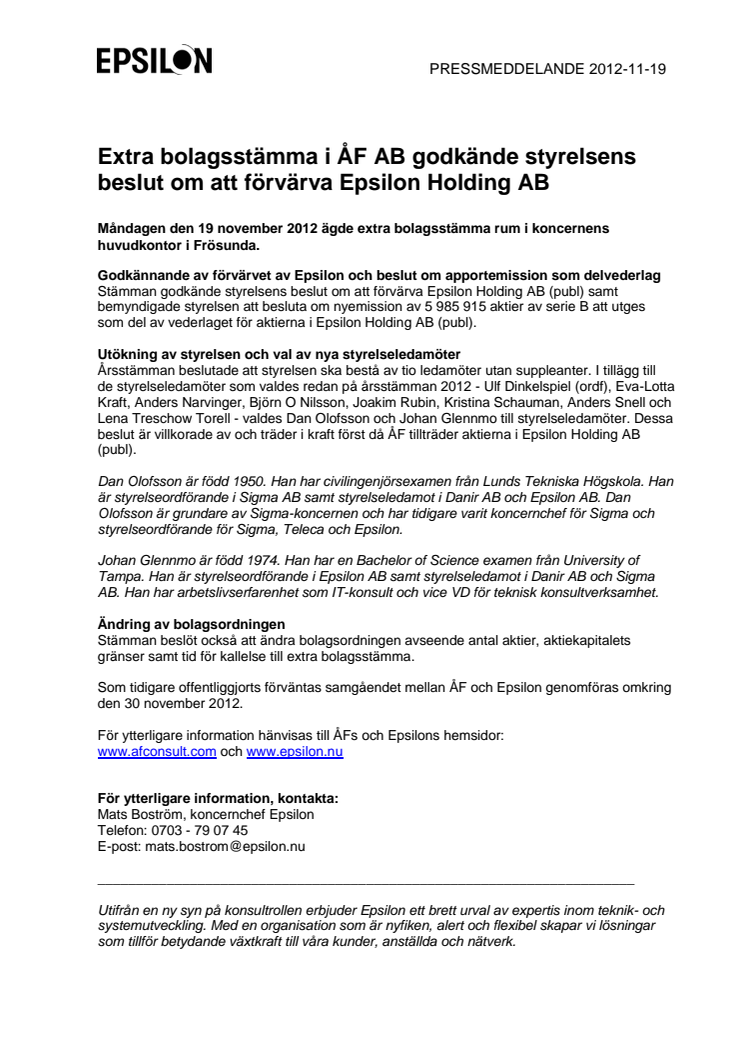 EPSILON

PRESSMEDDELANDE 2012-11-19

Extra bolagsstämma i ÅF AB godkände styrelsens beslut om att förvärva Epsilon Holding AB

Måndagen den 19 november 2012 ägde extra bolagsstämma rum i koncernens huvudkontor i Frösunda.

Godkännande av förvärvet av Epsilon och beslut om apportemission som delvederlag
Stämman godkände styrelsens beslut om att förvärva Epsilon Holding AB (publ) samt bemyndigade styrelsen att besluta om nyemission av 5 985 915 aktier av serie B att utges som del av vederlaget för aktierna i Epsilon Holding AB (publ).

Utökning av styrelsen och val av nya styrelseledamöter
Årsstämman beslutade att styrelsen ska bestå av tio ledamöter utan suppleanter. I tillägg till de styrelseledamöter som valdes redan på årsstämman 2012 - Ulf Dinkelspiel (ordf), Eva-Lotta Kraft, Anders Narvinger, Björn O Nilsson, Joakim Rubin, Kristina Schauman, Anders Snell och Lena Treschow Torell - valdes Dan Olofsson och Johan Glennmo till styrelseledamöter. Dessa beslut är villkorade av och träder i kraft först då ÅF tillträder aktierna i Epsilon Holding AB (publ).

Dan Olofsson är född 1950. Han har civilingenjörsexamen från Lunds Tekniska Högskola. Han är styrelseordförande i Sigma AB samt styrelseledamot i Danir AB och Epsilon AB. Dan Olofsson är grundare av Sigma-koncernen och har tidigare varit koncernchef för Sigma och styrelseordförande för Sigma, Teleca och Epsilon.

Johan Glennmo är född 1974. Han har en Bachelor of Science examen från University of Tampa. Han är styrelseordförande i Epsilon AB samt styrelseledamot i Danir AB och Sigma AB. Han har arbetslivserfarenhet som IT-konsult och vice VD för teknisk konsultverksamhet.

Ändring av bolagsordningen
Stämman beslöt också att ändra bolagsordningen avseende antal aktier, aktiekapitalets gränser samt tid för kallelse till extra bolagsstämma.

Som tidigare offentliggjorts förväntas samgåendet mellan ÅF och Epsilon genomföras omkring den 30 november 2012.

För ytterligare information hänvisas till ÅFs och Epsilons hemsidor:
www.afconsult.com och www.epsilon.nu

För ytterligare information, kontakta:
Mats Boström, koncernchef Epsilon
Telefon: 0703 - 79 07 45
E-post: mats.bostrom@epsilon.nu

Utifrån en ny syn på konsultrollen erbjuder Epsilon ett brett urval av expertis inom teknik- och systemutveckling. Med en organisation som är nyfiken, alert och flexibel skapar vi lösningar som tillför betydande växtkraft till våra kunder, anställda och nätverk.